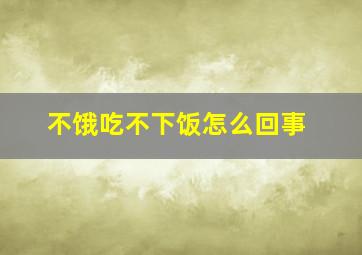 不饿吃不下饭怎么回事